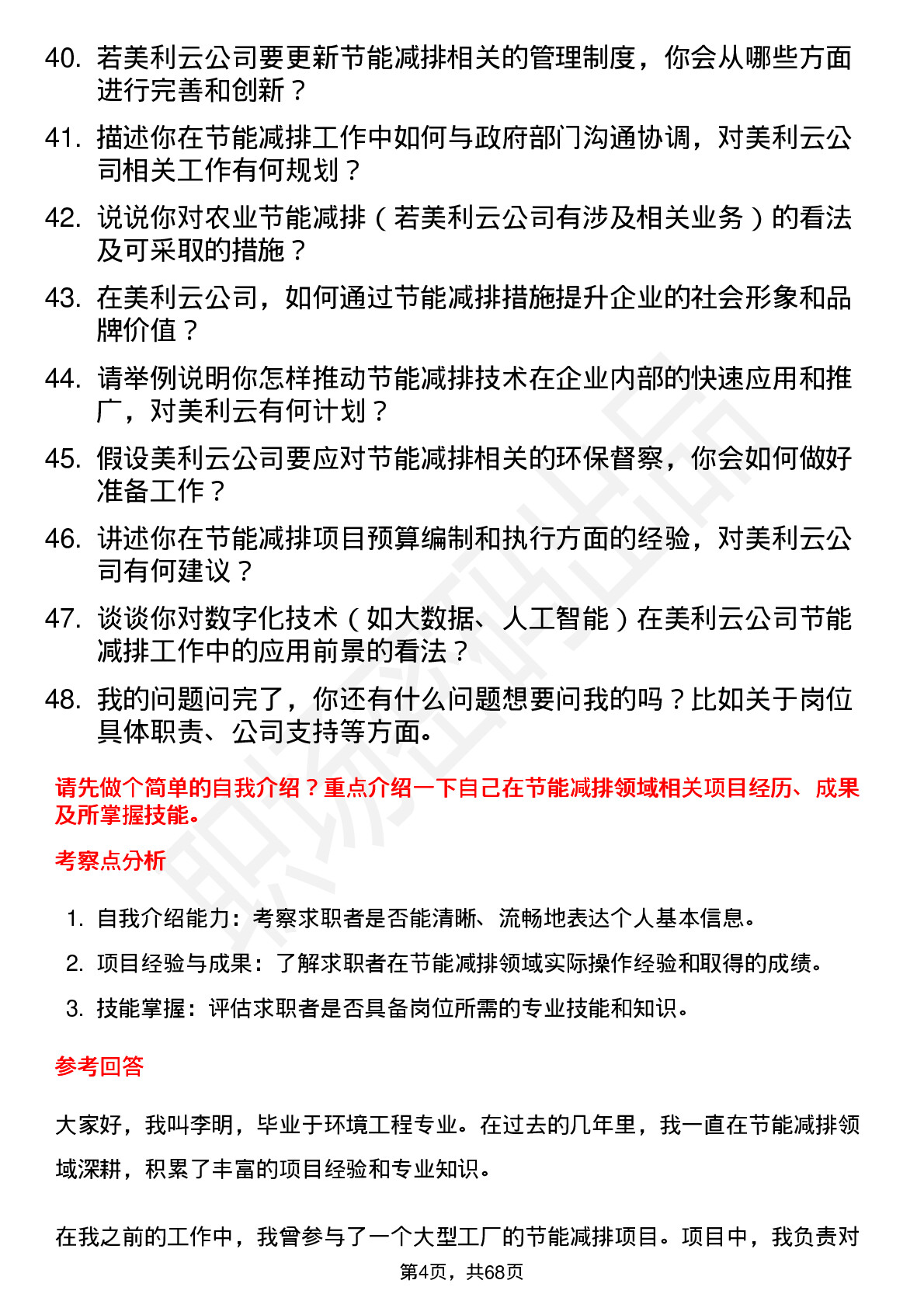 40. 若美利云公司要更新节能减排相关的管理制度，你会从哪些方面进行完善和创新？

41. 描述你在节能减排工作中如何与政府部门沟通协调，对美利云公司相关工作有何规划？

42. 说说你对农业节能减排（若美利云公司有涉及相关业务）的看法及可采取的措施？

43. 在美利云公司，如何通过节能减排措施提升企业的社会形象和品牌价值？

44. 请举例说明你怎样推动节能减排技术在企业内部的快速应用和推广，对美利云有何计划？

45. 假设美利云公司要应对节能减排相关的环保督察，你会如何做好准备工作？

46. 讲述你在节能减排项目预算编制和执行方面的经验，对美利云公司有何建议？

47. 谈谈你对数字化技术（如大数据、人工智能）在美利云公司节能减排工作中的应用前景的看法？

48. 我的问题问完了，你还有什么问题想要问我的吗？比如关于岗位具体职责、公司支持等方面。

请先做个简单的自我介绍？重点介绍一下自己在节能减排领域相关项目经历、成果及所掌握技能。

考察点分析

1. 自我介绍能力：考察求职者是否能清晰、流畅地表达个人基本信息。
2. 项目经验与成果：了解求职者在节能减排领域实际操作经验和取得的成绩。
3. 技能掌握：评估求职者是否具备岗位所需的专业技能和知识。

参考回答

大家好，我叫李明，毕业于环境工程专业。在过去的几年里，我一直在节能减排领域深耕，积累了丰富的项目经验和专业知识。

在我之前的工作中，我曾参与了一个大型工厂的节能减排项目。项目中，我负责对

第4页，共68页